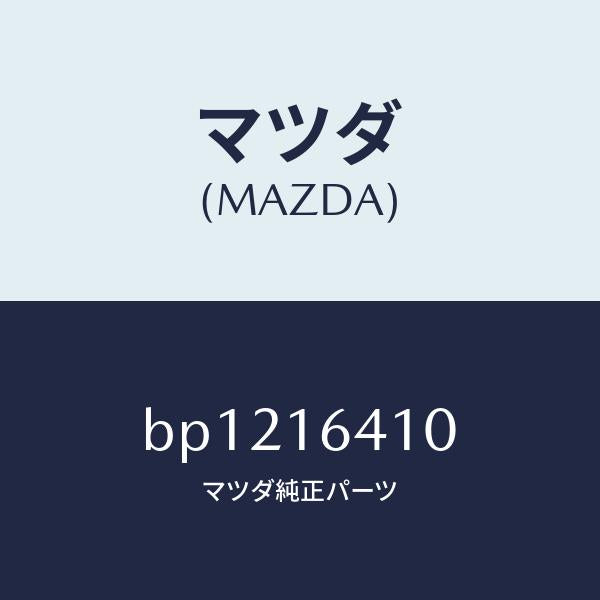 マツダ
(MAZDA)

bp1216410
マツダ純正パーツ